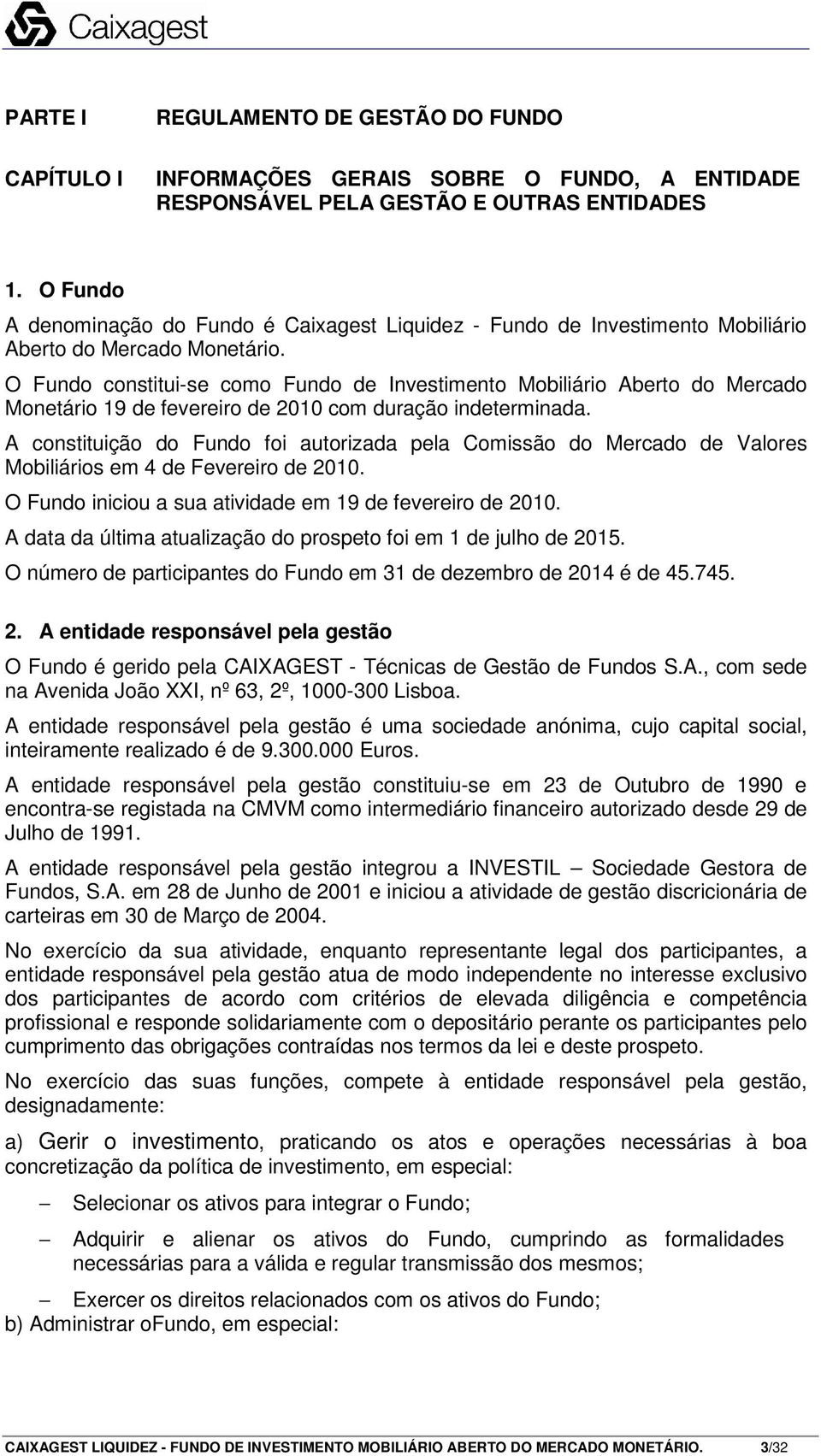 Caixagest

PARTE I REGULAMENTO DE GESTÃO DO FUNDO

CAPÍTULO I INFORMAÇÕES GERAIS SOBRE O FUNDO, A ENTIDADE RESPONSÁVEL PELA GESTÃO E OUTRAS ENTIDADES

1. O Fundo

A denominação do Fundo é Caixagest Liquidez - Fundo de Investimento Mobiliário Aberto do Mercado Monetário.

O Fundo constitui-se como Fundo de Investimento Mobiliário Aberto do Mercado Monetário 19 de fevereiro de 2010 com duração indeterminada.

A constituição do Fundo foi autorizada pela Comissão do Mercado de Valores Mobiliários em 4 de Fevereiro de 2010.

O Fundo iniciou a sua atividade em 19 de fevereiro de 2010.

A data da última atualização do prospeto foi em 1 de julho de 2015.

O número de participantes do Fundo em 31 de dezembro de 2014 é de 45.745.

2. A entidade responsável pela gestão

O Fundo é gerido pela CAIXAGEST - Técnicas de Gestão de Fundos S.A., com sede na Avenida João XXI, nº 63, 2º, 1000-300 Lisboa.

A entidade responsável pela gestão é uma sociedade anónima, cujo capital social, inteiramente realizado é de 9.300.000 Euros.

A entidade responsável pela gestão constituiu-se em 23 de Outubro de 1990 e encontra-se registada na CMVM como intermediário financeiro autorizado desde 29 de Julho de 1991.

A entidade responsável pela gestão integrou a INVESTIL – Sociedade Gestora de Fundos, S.A. em 28 de Junho de 2001 e iniciou a atividade de gestão discricionária de carteiras em 30 de Março de 2004.

No exercício da sua atividade, enquanto representante legal dos participantes, a entidade responsável pela gestão atua de modo independente no interesse exclusivo dos participantes de acordo com critérios de elevada diligência e competência profissional e responde solidariamente com o depositário perante os participantes pelo cumprimento das obrigações contraídas nos termos da lei e deste prospeto.

No exercício das suas funções, compete à entidade responsável pela gestão, designadamente:

a) Gerir o investimento, praticando os atos e operações necessárias à boa concretização da política de investimento, em especial:

– Selecionar os ativos para integrar o Fundo;

– Adquirir e alienar os ativos do Fundo, cumprindo as formalidades necessárias para a válida e regular transmissão dos mesmos;

– Exercer os direitos relacionados com os ativos do Fundo;

b) Administrar oFundo, em especial:

CAIXAGEST LIQUIDEZ - FUNDO DE INVESTIMENTO MOBILIÁRIO ABERTO DO MERCADO MONETÁRIO. 3/32